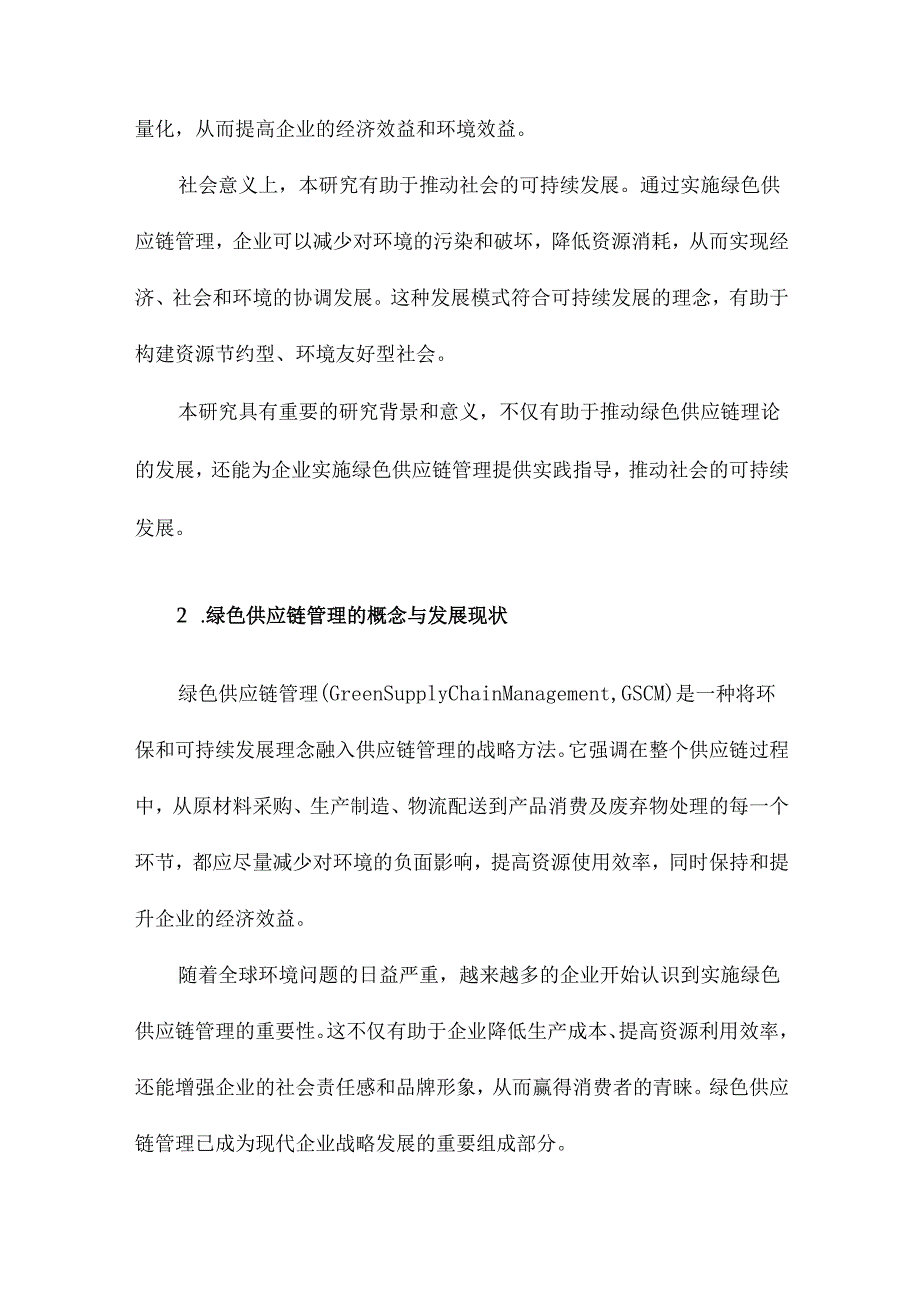 量化，从而提高企业的经济效益和环境效益。

社会意义上，本研究有助于推动社会的可持续发展。通过实施绿色供应链管理，企业可以减少对环境的污染和破坏，降低资源消耗，从而实现经济、社会和环境的协调发展。这种发展模式符合可持续发展的理念，有助于构建资源节约型、环境友好型社会。

本研究具有重要的研究背景和意义，不仅有助于推动绿色供应链理论的发展，还能为企业实施绿色供应链管理提供实践指导，推动社会的可持续发展。

2 .绿色供应链管理的概念与发展现状

绿色供应链管理(GreenSupplyChainManagement,GSCM)是一种将环保和可持续发展理念融入供应链管理的战略方法。它强调在整个供应链过程中，从原材料采购、生产制造、物流配送到产品消费及废弃物处理的每一个环节，都应尽量减少对环境的负面影响，提高资源使用效率，同时保持和提升企业的经济效益。

随着全球环境问题的日益严重，越来越多的企业开始认识到实施绿色供应链管理的重要性。这不仅有助于企业降低生产成本、提高资源利用效率，还能增强企业的社会责任感和品牌形象，从而赢得消费者的青睐。绿色供应链管理已成为现代企业战略发展的重要组成部分。